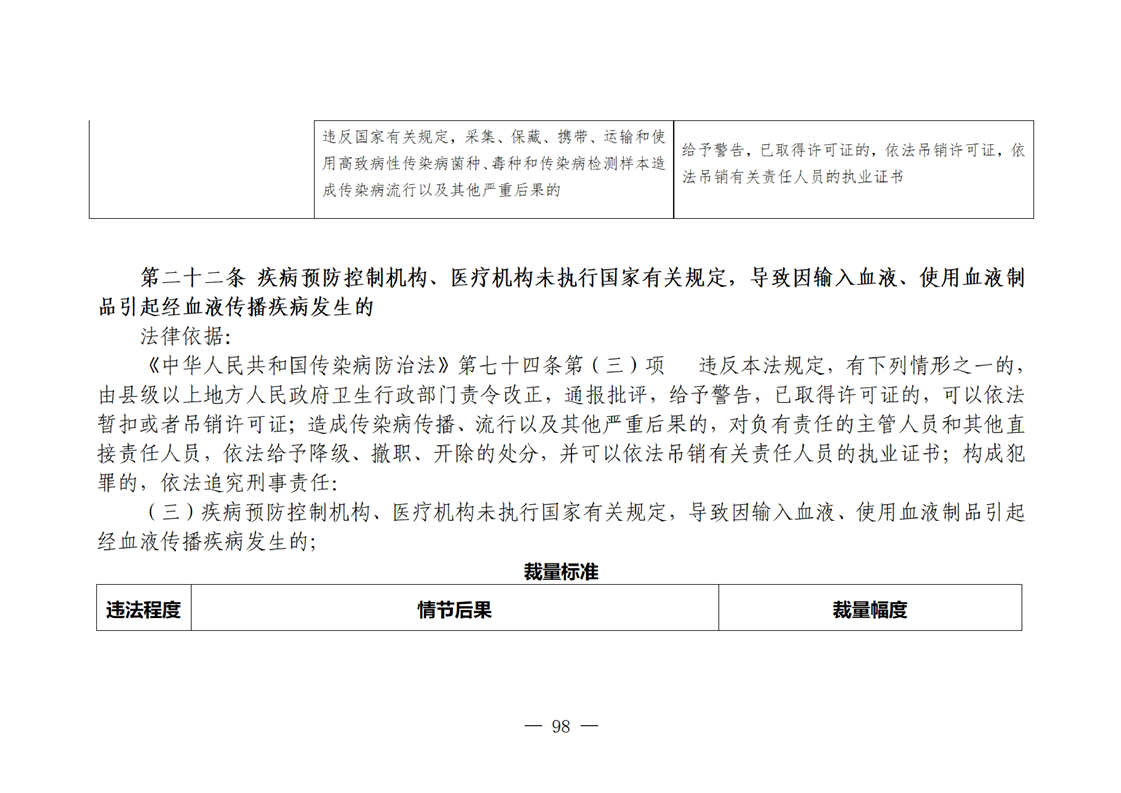 | | 违反国家有关规定，采集、保藏、携带、运输和使用高致病性传染病菌种、毒种和传染病检测样本造成传染病流行以及其他严重后果的 | 给予警告，已取得许可证的，依法吊销许可证，依法吊销有关责任人员的执业证书 |
|---|---|---|

第二十二条 疾病预防控制机构、医疗机构未执行国家有关规定，导致因输入血液、使用血液制品引起经血液传播疾病发生的

法律依据：

《中华人民共和国传染病防治法》第七十四条第（三）项　违反本法规定，有下列情形之一的，由县级以上地方人民政府卫生行政部门责令改正，通报批评，给予警告，已取得许可证的，可以依法暂扣或者吊销许可证；造成传染病传播、流行以及其他严重后果的，对负有责任的主管人员和其他直接责任人员，依法给予降级、撤职、开除的处分，并可以依法吊销有关责任人员的执业证书；构成犯罪的，依法追究刑事责任：

（三）疾病预防控制机构、医疗机构未执行国家有关规定，导致因输入血液、使用血液制品引起经血液传播疾病发生的；

裁量标准

| 违法程度 | 情节后果 | 裁量幅度 |
|---|---|---|

— 98 —